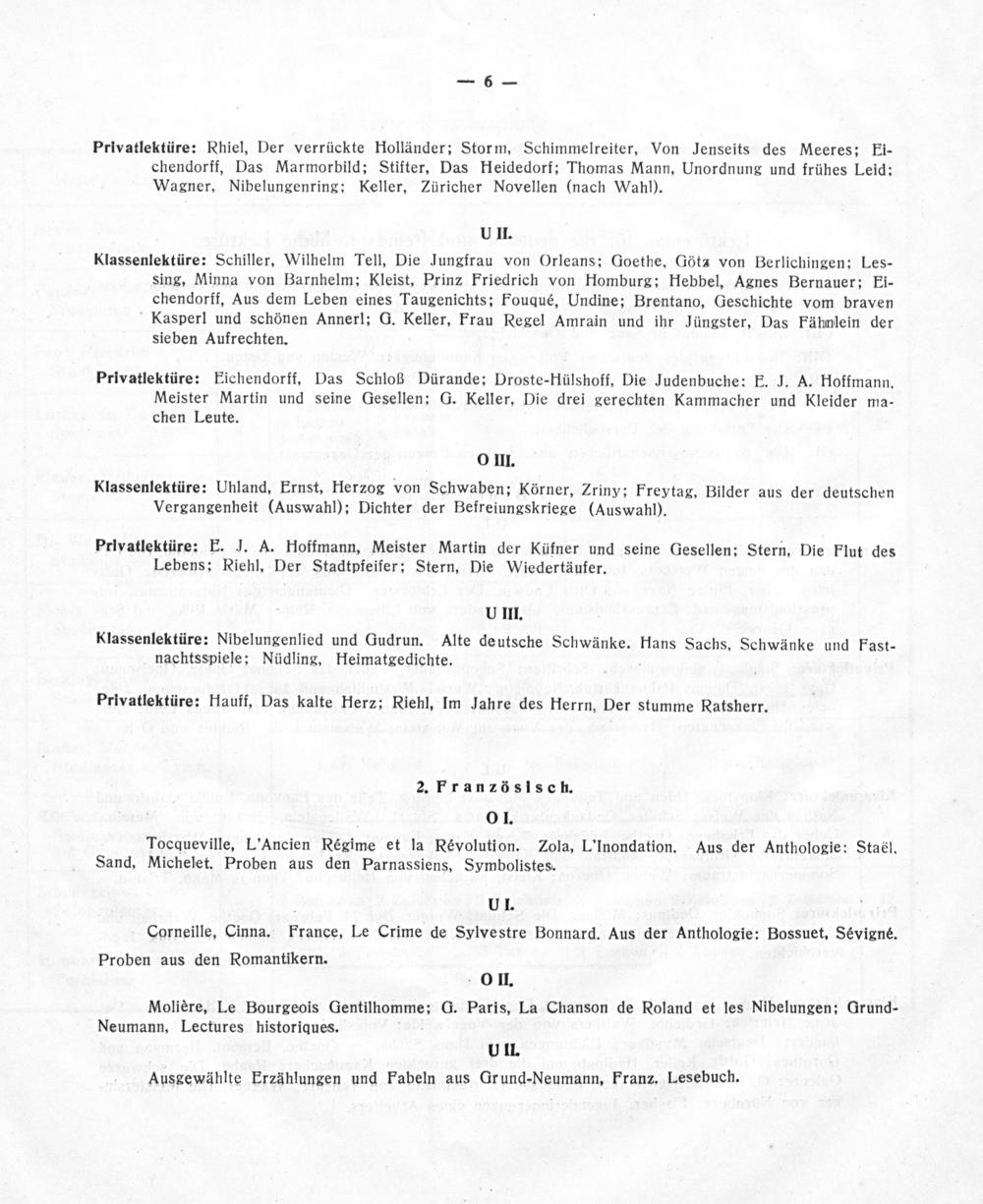 — 6 —

Privatlektüre: Rhiel, Der verrückte Holländer; Storm, Schimmelreiter, Von Jenseits des Meeres; Eichendorff, Das Marmorbild; Stifter, Das Heidedorf; Thomas Mann, Unordnung und frühes Leid; Wagner, Nibelungenring; Keller, Züricher Novellen (nach Wahl).

U II.

Klassenlektüre: Schiller, Wilhelm Tell, Die Jungfrau von Orleans; Goethe, Götz von Berlichingen; Lessing, Minna von Barnhelm; Kleist, Prinz Friedrich von Homburg; Hebbel, Agnes Bernauer; Eichendorff, Aus dem Leben eines Taugenichts; Fouqué, Undine; Brentano, Geschichte vom braven Kasperl und schönen Annerl; G. Keller, Frau Regel Amrain und ihr Jüngster, Das Fähnlein der sieben Aufrechten.

Privatlektüre: Eichendorff, Das Schloß Dürande; Droste-Hülshoff, Die Judenbuche; E. J. A. Hoffmann, Meister Martin und seine Gesellen; G. Keller, Die drei gerechten Kammacher und Kleider machen Leute.

O III.

Klassenlektüre: Uhland, Ernst, Herzog von Schwaben; Körner, Zriny; Freytag, Bilder aus der deutschen Vergangenheit (Auswahl); Dichter der Befreiungskriege (Auswahl).

Privatlektüre: E. J. A. Hoffmann, Meister Martin der Küfner und seine Gesellen; Stern, Die Flut des Lebens; Riehl, Der Stadtpfeifer; Stern, Die Wiedertäufer.

U III.

Klassenlektüre: Nibelungenlied und Gudrun. Alte deutsche Schwänke. Hans Sachs, Schwänke und Fastnachtsspiele; Nüdling, Heimatgedichte.

Privatlektüre: Hauff, Das kalte Herz; Riehl, Im Jahre des Herrn, Der stumme Ratsherr.

2. Französisch.

O I.

Tocqueville, L'Ancien Régime et la Révolution. Zola, L'Inondation. Aus der Anthologie: Staël, Sand, Michelet. Proben aus den Parnassiens, Symbolistes.

U I.

Corneille, Cinna. France, Le Crime de Sylvestre Bonnard. Aus der Anthologie: Bossuet, Sévigné. Proben aus den Romantikern.

O II.

Molière, Le Bourgeois Gentilhomme; G. Paris, La Chanson de Roland et les Nibelungen; Grund-Neumann, Lectures historiques.

U II.

Ausgewählte Erzählungen und Fabeln aus Grund-Neumann, Franz. Lesebuch.